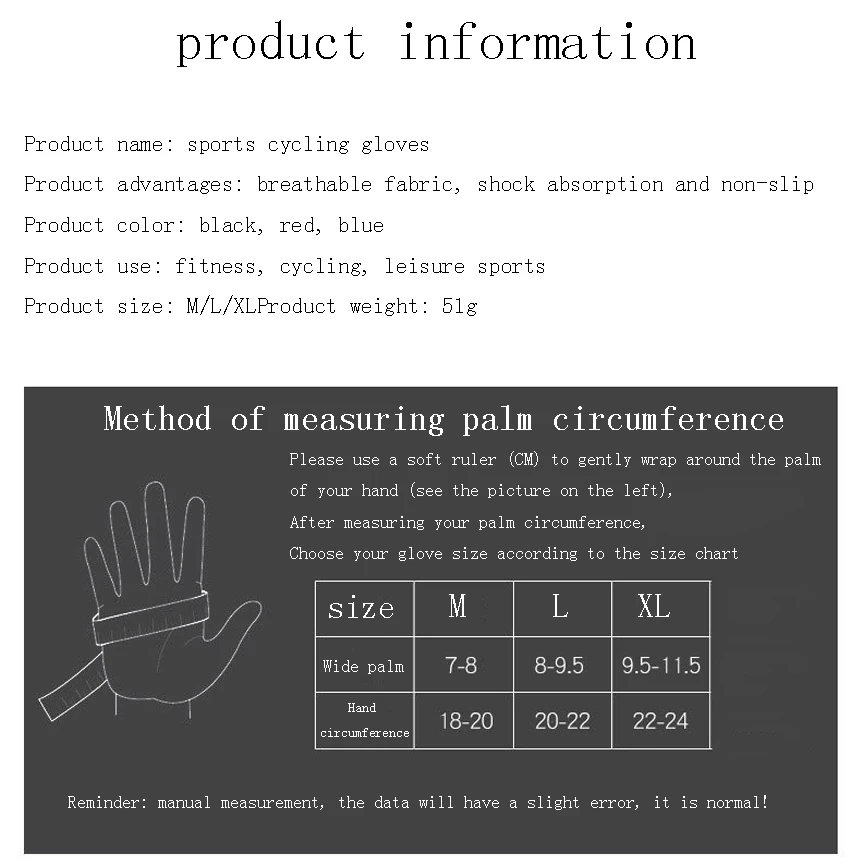 product information

Product name: sports cycling gloves

Product advantages: breathable fabric, shock absorption and non-slip

Product color: black, red, blue

Product use: fitness, cycling, leisure sports

Product size: M/L/XLProduct weight: 51g

Method of measuring palm circumference

Please use a soft ruler (CM) to gently wrap around the palm of your hand (see the picture on the left),

After measuring your palm circumference,

Choose your glove size according to the size chart

| size | M | L | XL |
|---|---|---|---|
| Wide palm | 7-8 | 8-9.5 | 9.5-11.5 |
| Hand circumference | 18-20 | 20-22 | 22-24 |

Reminder: manual measurement, the data will have a slight error, it is normal!